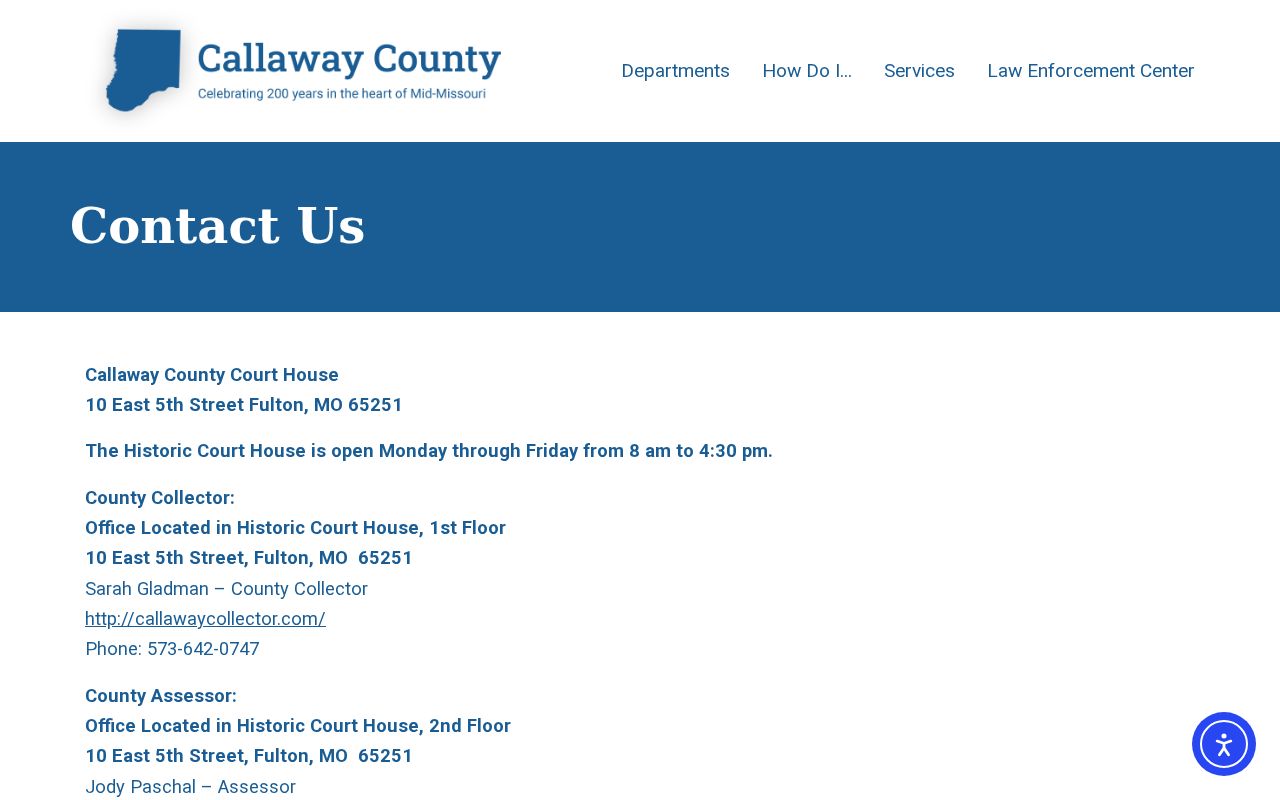 Callaway County
Celebrating 200 years in the heart of Mid-Missouri

Departments How Do I... Services Law Enforcement Center

Contact Us

Callaway County Court House
10 East 5th Street Fulton, MO 65251

The Historic Court House is open Monday through Friday from 8 am to 4:30 pm.

County Collector:
Office Located in Historic Court House, 1st Floor
10 East 5th Street, Fulton, MO 65251
Sarah Gladman – County Collector
http://callawaycollector.com/
Phone: 573-642-0747

County Assessor:
Office Located in Historic Court House, 2nd Floor
10 East 5th Street, Fulton, MO 65251
Jody Paschal – Assessor